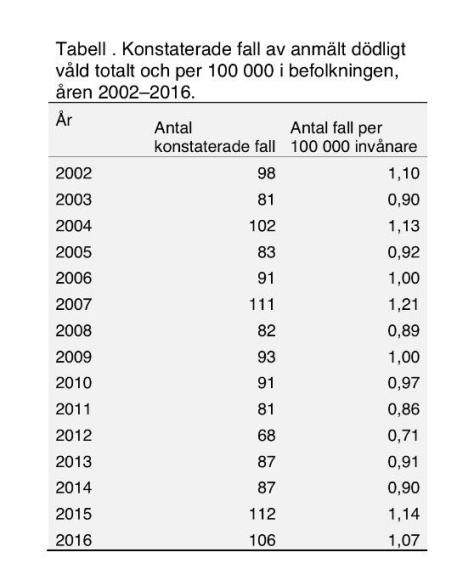 Tabell . Konstaterade fall av anmält dödligt våld totalt och per 100 000 i befolkningen, åren 2002–2016.

| År | Antal konstaterade fall | Antal fall per 100 000 invånare |
|---|---|---|
| 2002 | 98 | 1,10 |
| 2003 | 81 | 0,90 |
| 2004 | 102 | 1,13 |
| 2005 | 83 | 0,92 |
| 2006 | 91 | 1,00 |
| 2007 | 111 | 1,21 |
| 2008 | 82 | 0,89 |
| 2009 | 93 | 1,00 |
| 2010 | 91 | 0,97 |
| 2011 | 81 | 0,86 |
| 2012 | 68 | 0,71 |
| 2013 | 87 | 0,91 |
| 2014 | 87 | 0,90 |
| 2015 | 112 | 1,14 |
| 2016 | 106 | 1,07 |